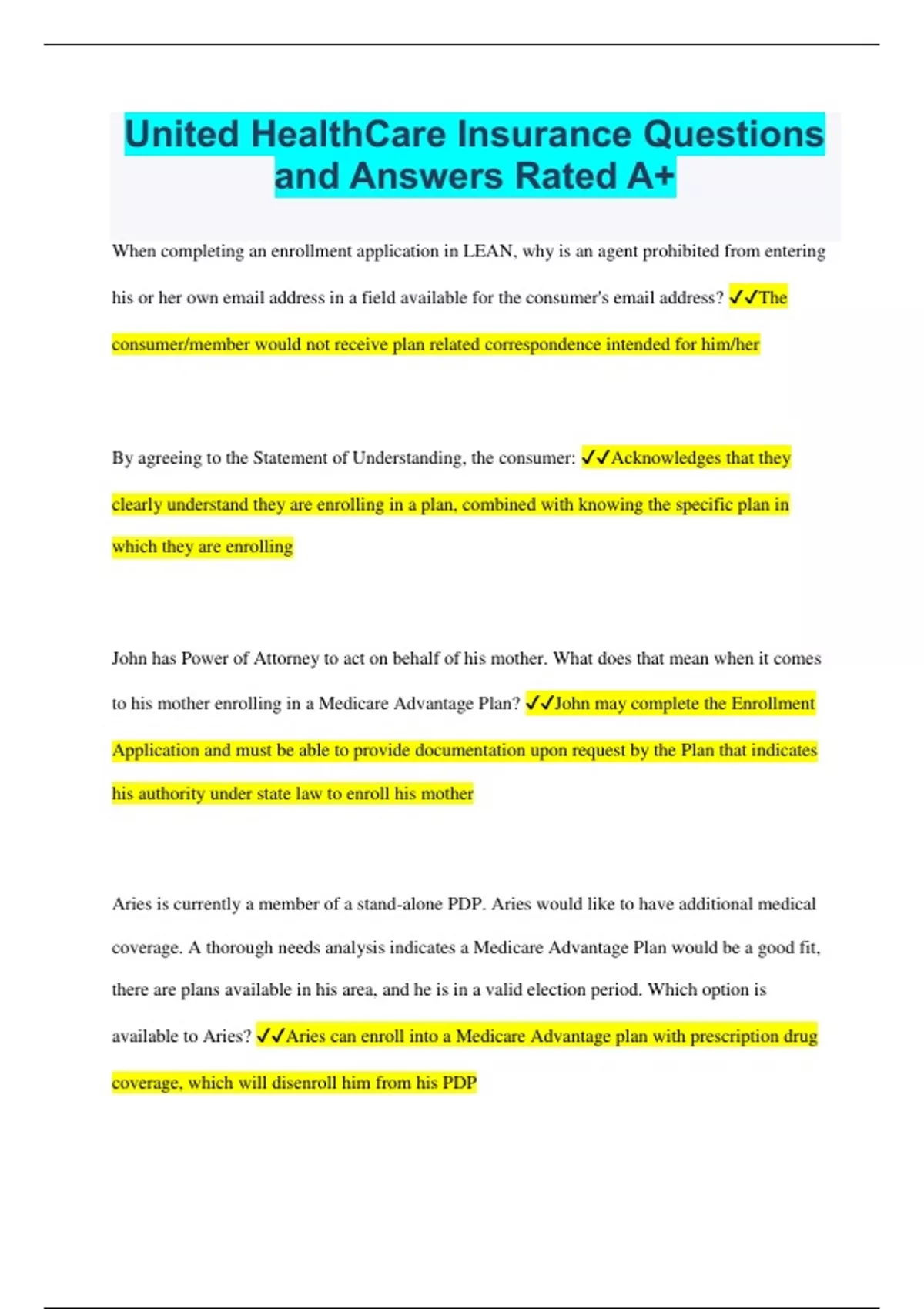 United HealthCare Insurance Questions and Answers Rated A+

When completing an enrollment application in LEAN, why is an agent prohibited from entering his or her own email address in a field available for the consumer's email address? ✓✓The consumer/member would not receive plan related correspondence intended for him/her

By agreeing to the Statement of Understanding, the consumer: ✓✓Acknowledges that they clearly understand they are enrolling in a plan, combined with knowing the specific plan in which they are enrolling

John has Power of Attorney to act on behalf of his mother. What does that mean when it comes to his mother enrolling in a Medicare Advantage Plan? ✓✓John may complete the Enrollment Application and must be able to provide documentation upon request by the Plan that indicates his authority under state law to enroll his mother

Aries is currently a member of a stand-alone PDP. Aries would like to have additional medical coverage. A thorough needs analysis indicates a Medicare Advantage Plan would be a good fit, there are plans available in his area, and he is in a valid election period. Which option is available to Aries? ✓✓Aries can enroll into a Medicare Advantage plan with prescription drug coverage, which will disenroll him from his PDP